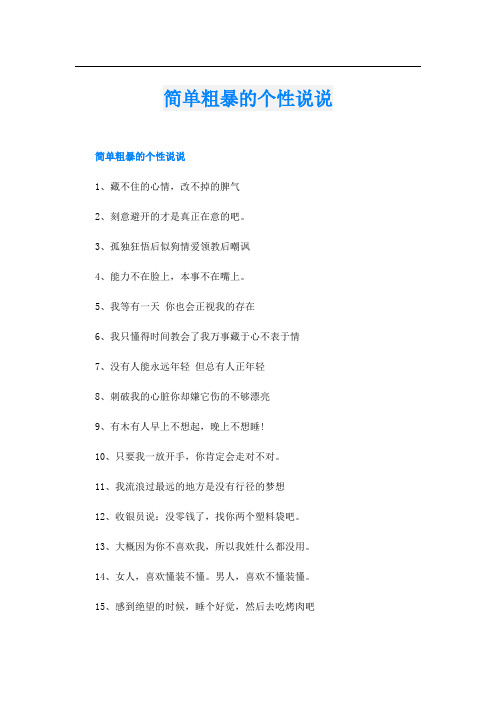 简单粗暴的个性说说

简单粗暴的个性说说

1、藏不住的心情，改不掉的脾气

2、刻意避开的才是真正在意的吧。

3、孤独狂悟后似狗情爱领教后嘲讽

4、能力不在脸上，本事不在嘴上。

5、我等有一天 你也会正视我的存在

6、我只懂得时间教会了我万事藏于心不表于情

7、没有人能永远年轻 但总有人正年轻

8、刺破我的心脏你却嫌它伤的不够漂亮

9、有木有人早上不想起，晚上不想睡！

10、只要我一放开手，你肯定会走对不对。

11、我流浪过最远的地方是没有行径的梦想

12、收银员说：没零钱了，找你两个塑料袋吧。

13、大概因为你不喜欢我，所以我姓什么都没用。

14、女人，喜欢懂装不懂。男人，喜欢不懂装懂。

15、感到绝望的时候，睡个好觉，然后去吃烤肉吧